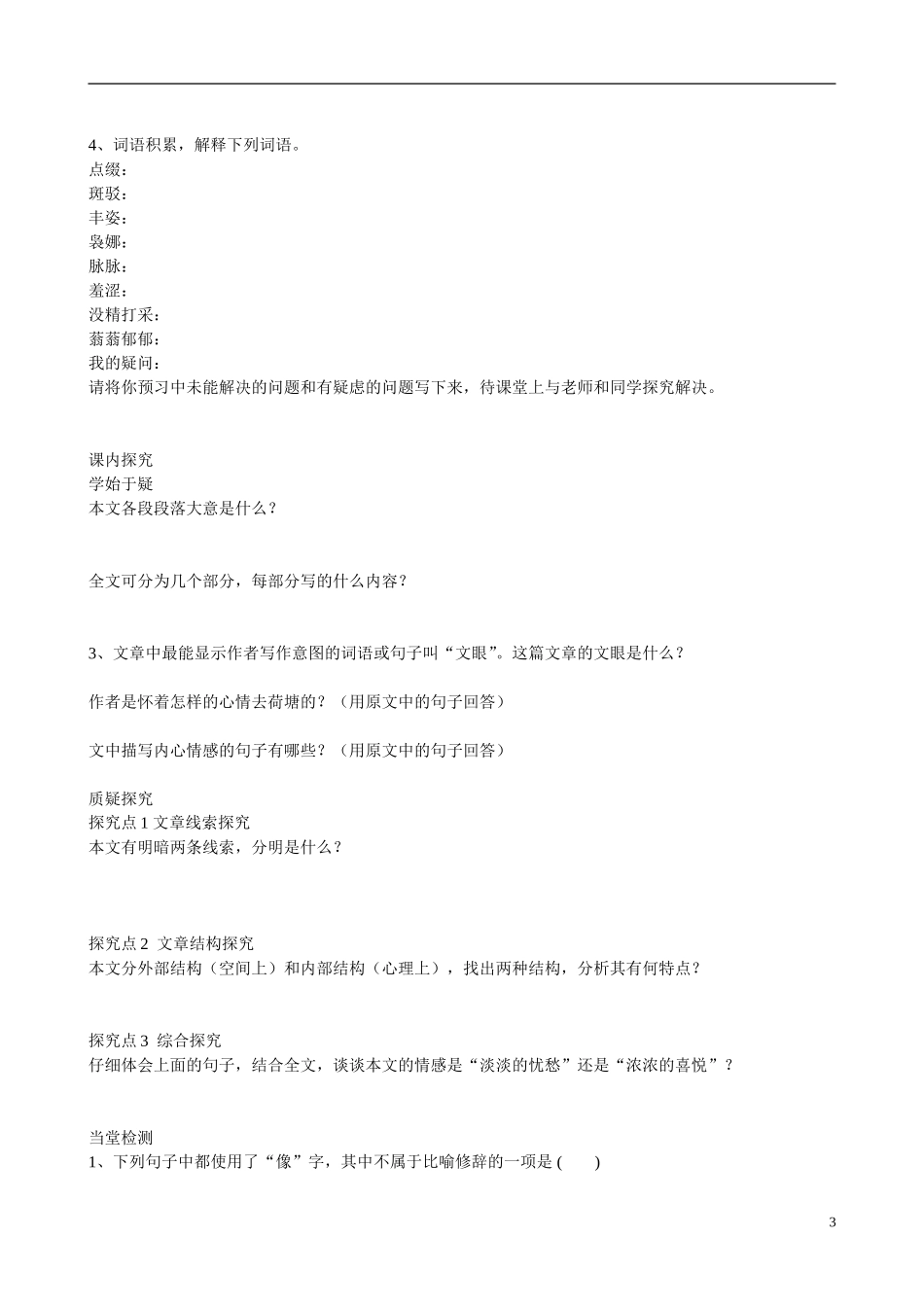 4、词语积累，解释下列词语。
点缀：
斑驳：
丰姿：
袅娜：
脉脉：
羞涩：
没精打采：
蓊蓊郁郁：
我的疑问：
请将你预习中未能解决的问题和有疑虑的问题写下来，待课堂上与老师和同学探究解决。

课内探究
学始于疑
本文各段段落大意是什么？

全文可分为几个部分，每部分写的什么内容？

3、文章中最能显示作者写作意图的词语或句子叫“文眼”。这篇文章的文眼是什么？

作者是怀着怎样的心情去荷塘的？（用原文中的句子回答）

文中描写内心情感的句子有哪些？（用原文中的句子回答）

质疑探究
探究点 1 文章线索探究
本文有明暗两条线索，分明是什么？

探究点 2 文章结构探究
本文分外部结构（空间上）和内部结构（心理上），找出两种结构，分析其有何特点？

探究点 3 综合探究
仔细体会上面的句子，结合全文，谈谈本文的情感是“淡淡的忧愁”还是“浓浓的喜悦”？

当堂检测
1、下列句子中都使用了“像”字，其中不属于比喻修辞的一项是 (　　)

3